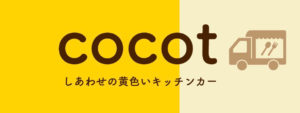 cocot
しあわせの黄色いキッチンカー